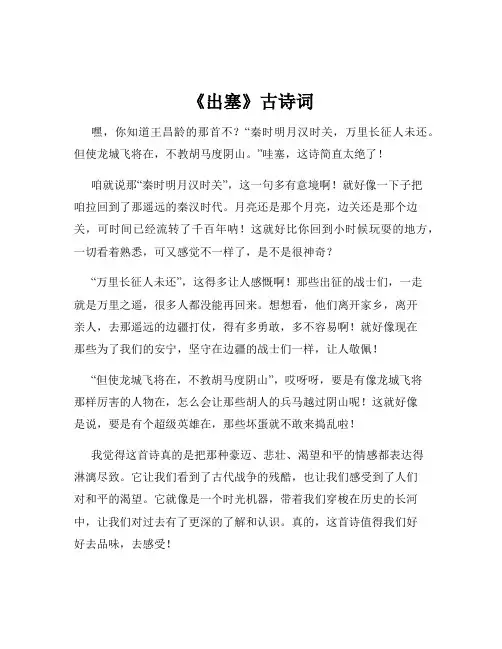 《出塞》古诗词

嘿，你知道王昌龄的那首不？“秦时明月汉时关，万里长征人未还。但使龙城飞将在，不教胡马度阴山。”哇塞，这诗简直太绝了！

咱就说那“秦时明月汉时关”，这一句多有意境啊！就好像一下子把咱拉回到了那遥远的秦汉时代。月亮还是那个月亮，边关还是那个边关，可时间已经流转了千百年呐！这就好比你回到小时候玩耍的地方，一切看着熟悉，可又感觉不一样了，是不是很神奇？

“万里长征人未还”，这得多让人感慨啊！那些出征的战士们，一走就是万里之遥，很多人都没能再回来。想想看，他们离开家乡，离开亲人，去那遥远的边疆打仗，得有多勇敢，多不容易啊！就好像现在那些为了我们的安宁，坚守在边疆的战士们一样，让人敬佩！

“但使龙城飞将在，不教胡马度阴山”，哎呀呀，要是有像龙城飞将那样厉害的人物在，怎么会让那些胡人的兵马越过阴山呢！这就好像是说，要是有个超级英雄在，那些坏蛋就不敢来捣乱啦！

我觉得这首诗真的是把那种豪迈、悲壮、渴望和平的情感都表达得淋漓尽致。它让我们看到了古代战争的残酷，也让我们感受到了人们对和平的渴望。它就像是一个时光机器，带着我们穿梭在历史的长河中，让我们对过去有了更深的了解和认识。真的，这首诗值得我们好好去品味，去感受！